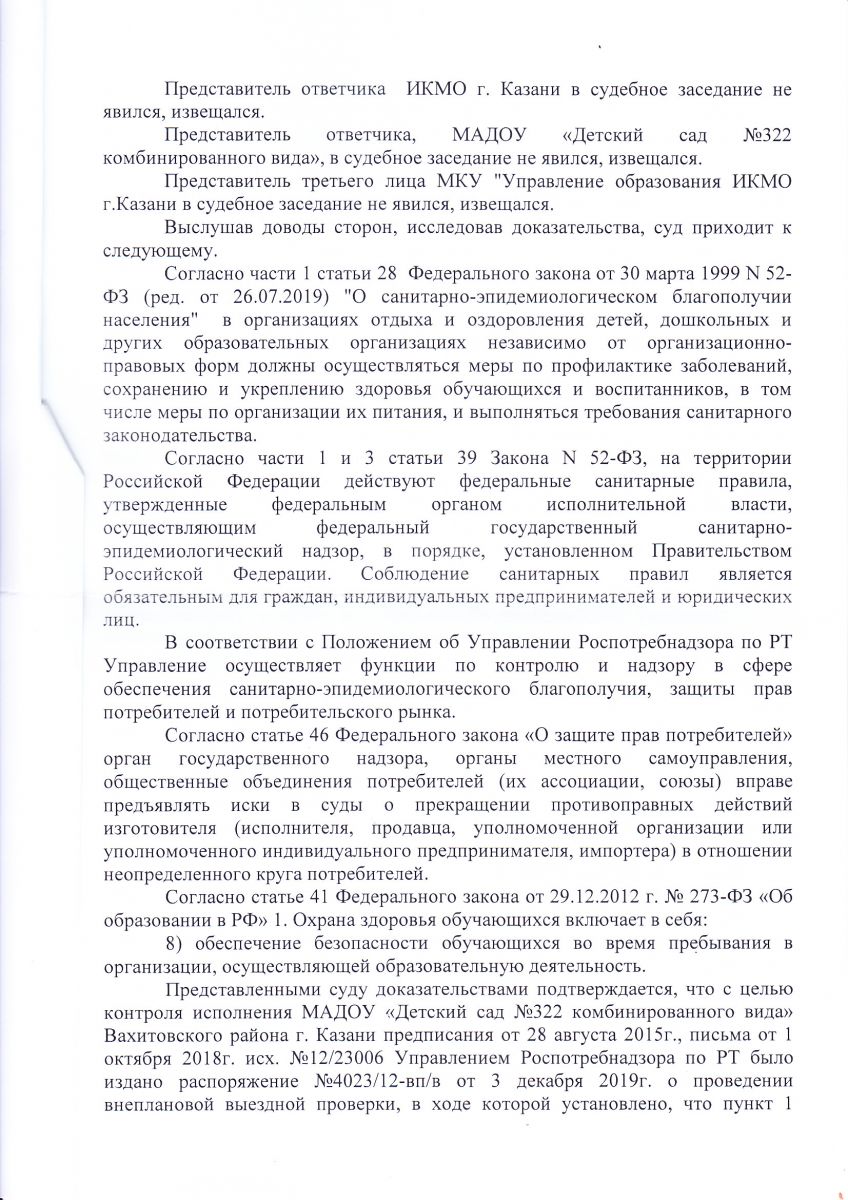 Представитель ответчика ИКМО г. Казани в судебное заседание не явился, извещался.

Представитель ответчика, МАДОУ «Детский сад №322 комбинированного вида», в судебное заседание не явился, извещался.

Представитель третьего лица МКУ "Управление образования ИКМО г.Казани в судебное заседание не явился, извещался.

Выслушав доводы сторон, исследовав доказательства, суд приходит к следующему.

Согласно части 1 статьи 28 Федерального закона от 30 марта 1999 N 52-ФЗ (ред. от 26.07.2019) "О санитарно-эпидемиологическом благополучии населения" в организациях отдыха и оздоровления детей, дошкольных и других образовательных организациях независимо от организационно-правовых форм должны осуществляться меры по профилактике заболеваний, сохранению и укреплению здоровья обучающихся и воспитанников, в том числе меры по организации их питания, и выполняться требования санитарного законодательства.

Согласно части 1 и 3 статьи 39 Закона N 52-ФЗ, на территории Российской Федерации действуют федеральные санитарные правила, утвержденные федеральным органом исполнительной власти, осуществляющим федеральный государственный санитарно-эпидемиологический надзор, в порядке, установленном Правительством Российской Федерации. Соблюдение санитарных правил является обязательным для граждан, индивидуальных предпринимателей и юридических лиц.

В соответствии с Положением об Управлении Роспотребнадзора по РТ Управление осуществляет функции по контролю и надзору в сфере обеспечения санитарно-эпидемиологического благополучия, защиты прав потребителей и потребительского рынка.

Согласно статье 46 Федерального закона «О защите прав потребителей» орган государственного надзора, органы местного самоуправления, общественные объединения потребителей (их ассоциации, союзы) вправе предъявлять иски в суды о прекращении противоправных действий изготовителя (исполнителя, продавца, уполномоченной организации или уполномоченного индивидуального предпринимателя, импортера) в отношении неопределенного круга потребителей.

Согласно статье 41 Федерального закона от 29.12.2012 г. № 273-ФЗ «Об образовании в РФ» 1. Охрана здоровья обучающихся включает в себя:

8) обеспечение безопасности обучающихся во время пребывания в организации, осуществляющей образовательную деятельность.

Представленными суду доказательствами подтверждается, что с целью контроля исполнения МАДОУ «Детский сад №322 комбинированного вида» Вахитовского района г. Казани предписания от 28 августа 2015г., письма от 1 октября 2018г. исх. №12/23006 Управлением Роспотребнадзора по РТ было издано распоряжение №4023/12-вп/в от 3 декабря 2019г. о проведении внеплановой выездной проверки, в ходе которой установлено, что пункт 1